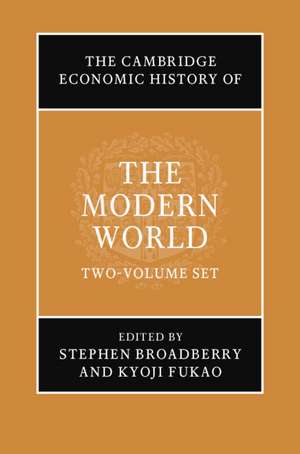 THE CAMBRIDGE ECONOMIC HISTORY OF

THE MODERN WORLD

TWO-VOLUME SET

EDITED BY
STEPHEN BROADBERRY
AND KYOJI FUKAO